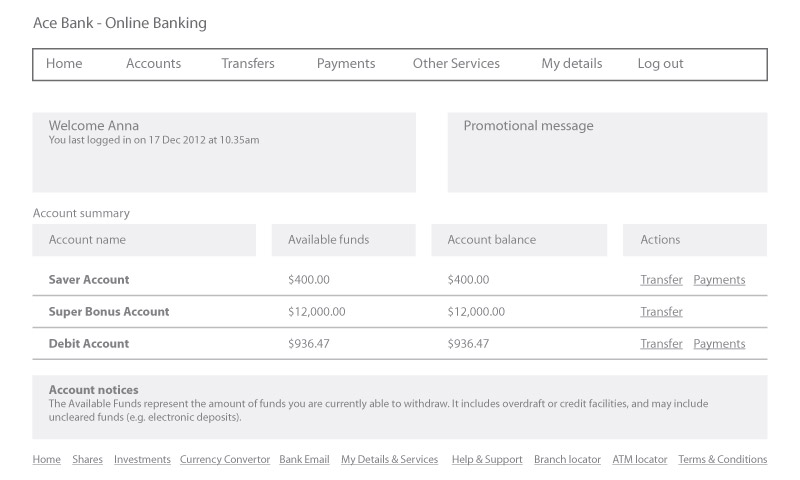 Ace Bank - Online Banking

Home Accounts Transfers Payments Other Services My details Log out

Welcome Anna
You last logged in on 17 Dec 2012 at 10.35am

Promotional message

Account summary

| Account name | Available funds | Account balance | Actions |
|---|---|---|---|
| Saver Account | \$400.00 | \$400.00 | Transfer Payments |
| Super Bonus Account | \$12,000.00 | \$12,000.00 | Transfer |
| Debit Account | \$936.47 | \$936.47 | Transfer Payments |

Account notices
The Available Funds represent the amount of funds you are currently able to withdraw. It includes overdraft or credit facilities, and may include uncleared funds (e.g. electronic deposits).

Home Shares Investments Currency Convertor Bank Email My Details & Services Help & Support Branch locator ATM locator Terms & Conditions